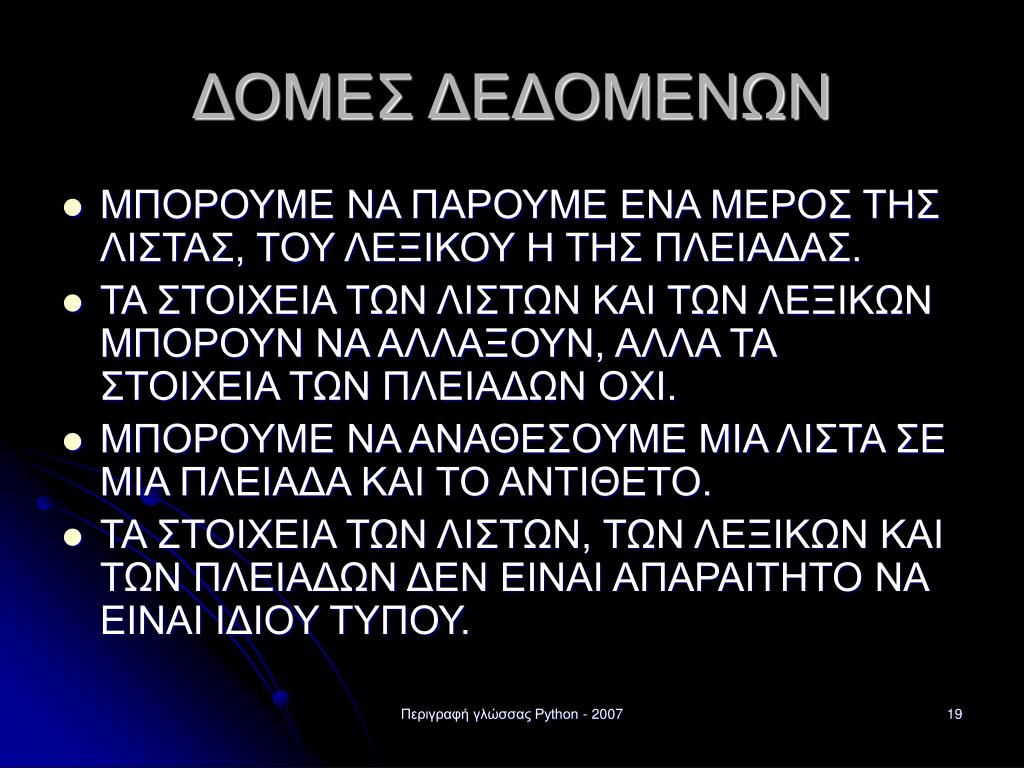 ΔΟΜΕΣ ΔΕΔΟΜΕΝΩΝ

- ΜΠΟΡΟΥΜΕ ΝΑ ΠΑΡΟΥΜΕ ΕΝΑ ΜΕΡΟΣ ΤΗΣ ΛΙΣΤΑΣ, ΤΟΥ ΛΕΞΙΚΟΥ Η ΤΗΣ ΠΛΕΙΑΔΑΣ.
- ΤΑ ΣΤΟΙΧΕΙΑ ΤΩΝ ΛΙΣΤΩΝ ΚΑΙ ΤΩΝ ΛΕΞΙΚΩΝ ΜΠΟΡΟΥΝ ΝΑ ΑΛΛΑΞΟΥΝ, ΑΛΛΑ ΤΑ ΣΤΟΙΧΕΙΑ ΤΩΝ ΠΛΕΙΑΔΩΝ ΟΧΙ.
- ΜΠΟΡΟΥΜΕ ΝΑ ΑΝΑΘΕΣΟΥΜΕ ΜΙΑ ΛΙΣΤΑ ΣΕ ΜΙΑ ΠΛΕΙΑΔΑ ΚΑΙ ΤΟ ΑΝΤΙΘΕΤΟ.
- ΤΑ ΣΤΟΙΧΕΙΑ ΤΩΝ ΛΙΣΤΩΝ, ΤΩΝ ΛΕΞΙΚΩΝ ΚΑΙ ΤΩΝ ΠΛΕΙΑΔΩΝ ΔΕΝ ΕΙΝΑΙ ΑΠΑΡΑΙΤΗΤΟ ΝΑ ΕΙΝΑΙ ΙΔΙΟΥ ΤΥΠΟΥ.

Περιγραφή γλώσσας Python - 2007

19